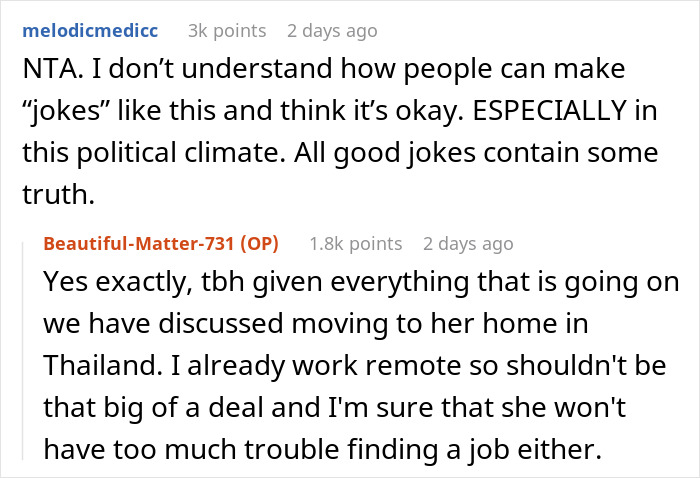 melodicmedicc 3k points 2 days ago

NTA. I don’t understand how people can make “jokes” like this and think it’s okay. ESPECIALLY in this political climate. All good jokes contain some truth.

Beautiful-Matter-731 (OP) 1.8k points 2 days ago

Yes exactly, tbh given everything that is going on we have discussed moving to her home in Thailand. I already work remote so shouldn't be that big of a deal and I'm sure that she won't have too much trouble finding a job either.